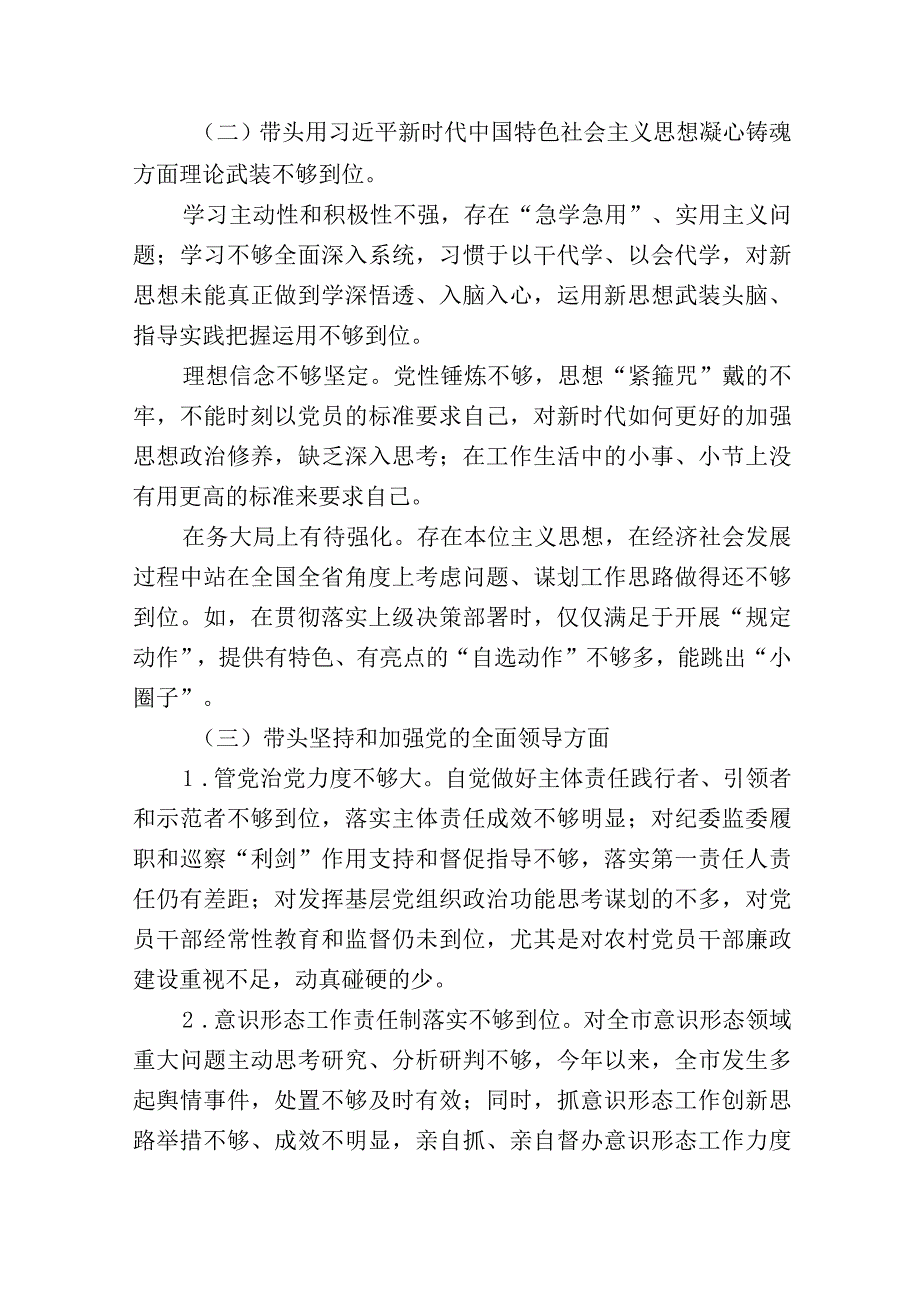 （二）带头用习近平新时代中国特色社会主义思想凝心铸魂方面理论武装不够到位。

学习主动性和积极性不强，存在“急学急用”、实用主义问题；学习不够全面深入系统，习惯于以干代学、以会代学，对新思想未能真正做到学深悟透、入脑入心，运用新思想武装头脑、指导实践把握运用不够到位。

理想信念不够坚定。党性锤炼不够，思想“紧箍咒”戴的不牢，不能时刻以党员的标准要求自己，对新时代如何更好的加强思想政治修养，缺乏深入思考；在工作生活中的小事、小节上没有用更高的标准来要求自己。

在务大局上有待强化。存在本位主义思想，在经济社会发展过程中站在全国全省角度上考虑问题、谋划工作思路做得还不够到位。如，在贯彻落实上级决策部署时，仅仅满足于开展“规定动作”，提供有特色、有亮点的“自选动作”不够多，能跳出“小圈子”。

（三）带头坚持和加强党的全面领导方面

1．管党治党力度不够大。自觉做好主体责任践行者、引领者和示范者不够到位，落实主体责任成效不够明显；对纪委监委履职和巡察“利剑”作用支持和督促指导不够，落实第一责任人责任仍有差距；对发挥基层党组织政治功能思考谋划的不多，对党员干部经常性教育和监督仍未到位，尤其是对农村党员干部廉政建设重视不足，动真碰硬的少。

2．意识形态工作责任制落实不够到位。对全市意识形态领域重大问题主动思考研究、分析研判不够，今年以来，全市发生多起舆情事件，处置不够及时有效；同时，抓意识形态工作创新思路举措不够、成效不明显，亲自抓、亲自督办意识形态工作力度